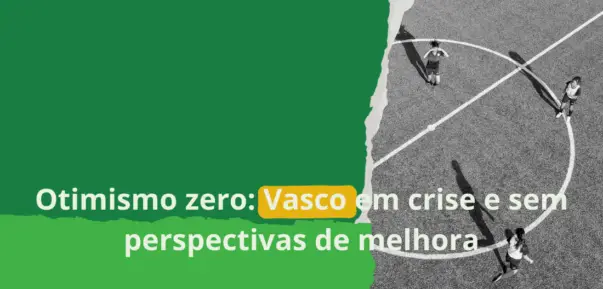 Otimismo zero: Vasco em crise e sem perspectivas de melhora